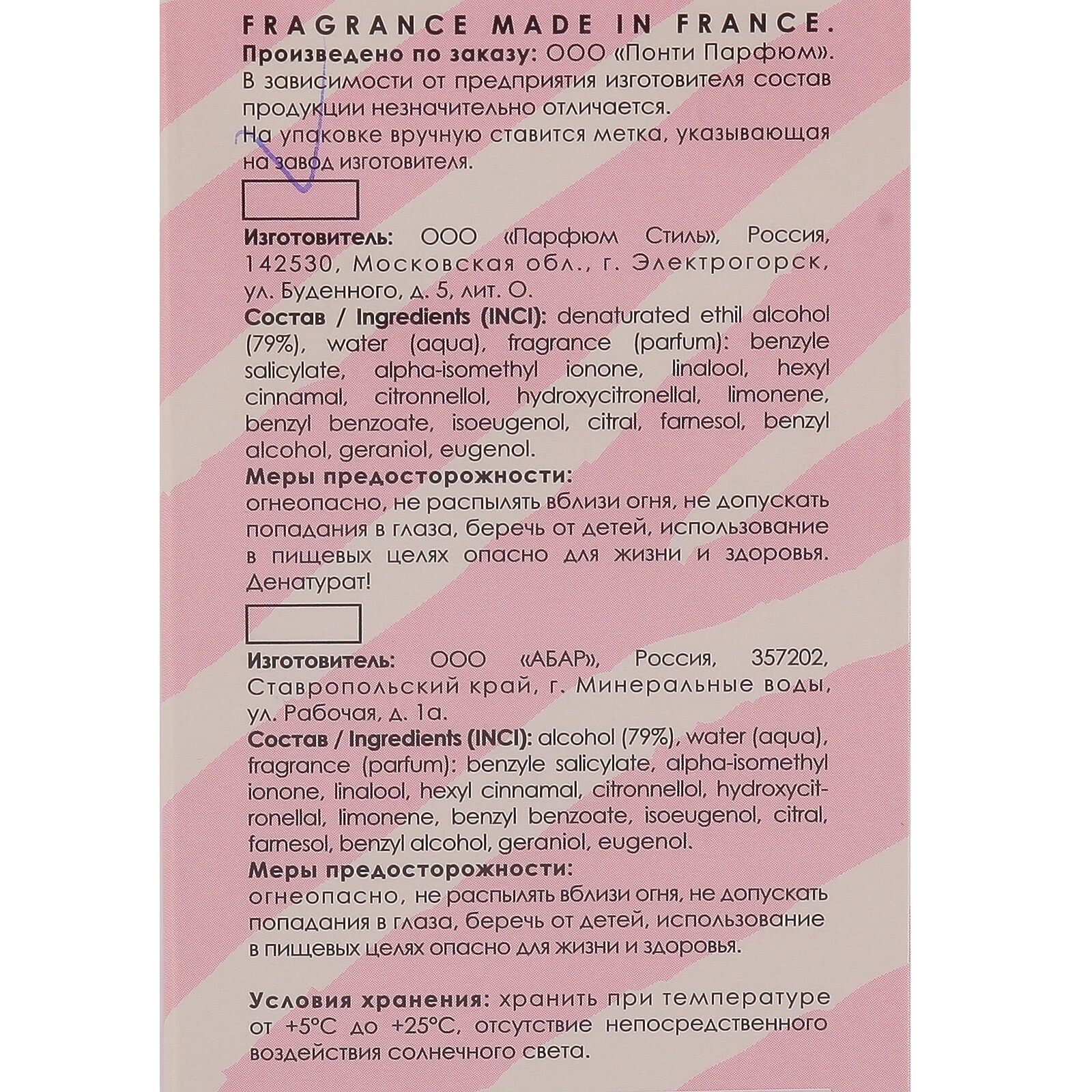 FRAGRANCE MADE IN FRANCE.
Произведено по заказу: ООО «Понти Парфюм».
В зависимости от предприятия изготовителя состав продукции незначительно отличается.
На упаковке вручную ставится метка, указывающая на завод изготовителя.

Изготовитель: ООО «Парфюм Стиль», Россия, 142530, Московская обл., г. Электрогорск, ул. Буденного, д. 5, лит. О.
Состав / Ingredients (INCI): denaturated ethil alcohol (79%), water (aqua), fragrance (parfum): benzyle salicylate, alpha-isomethyl ionone, linalool, hexyl cinnamal, citronnellol, hydroxycitronellal, limonene, benzyl benzoate, isoeugenol, citral, farnesol, benzyl alcohol, geraniol, eugenol.
Меры предосторожности:
огнеопасно, не распылять вблизи огня, не допускать попадания в глаза, беречь от детей, использование в пищевых целях опасно для жизни и здоровья. Денатурат!

Изготовитель: ООО «АБАР», Россия, 357202, Ставропольский край, г. Минеральные воды, ул. Рабочая, д. 1а.
Состав / Ingredients (INCI): alcohol (79%), water (aqua), fragrance (parfum): benzyle salicylate, alpha-isomethyl ionone, linalool, hexyl cinnamal, citronnellol, hydroxycitronellal, limonene, benzyl benzoate, isoeugenol, citral, farnesol, benzyl alcohol, geraniol, eugenol.
Меры предосторожности:
огнеопасно, не распылять вблизи огня, не допускать попадания в глаза, беречь от детей, использование в пищевых целях опасно для жизни и здоровья.

Условия хранения: хранить при температуре от +5°С до +25°С, отсутствие непосредственного воздействия солнечного света.